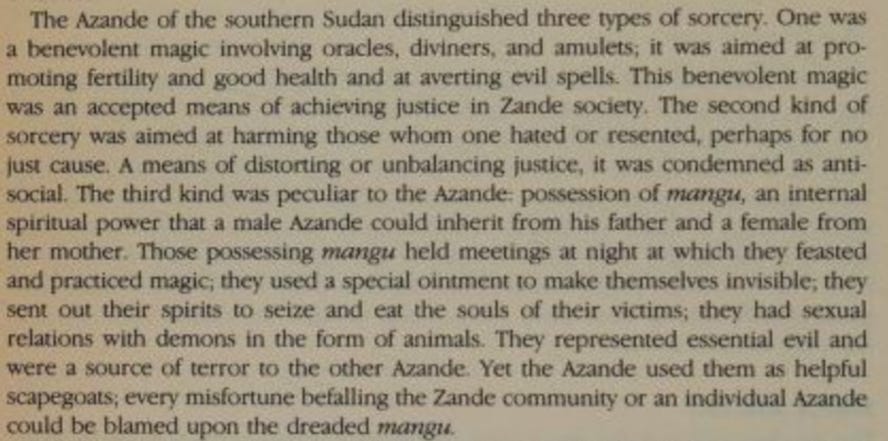 The Azande of the southern Sudan distinguished three types of sorcery. One was a benevolent magic involving oracles, diviners, and amulets; it was aimed at promoting fertility and good health and at averting evil spells. This benevolent magic was an accepted means of achieving justice in Zande society. The second kind of sorcery was aimed at harming those whom one hated or resented, perhaps for no just cause. A means of distorting or unbalancing justice, it was condemned as antisocial. The third kind was peculiar to the Azande: possession of mangu, an internal spiritual power that a male Azande could inherit from his father and a female from her mother. Those possessing mangu held meetings at night at which they feasted and practiced magic; they used a special ointment to make themselves invisible; they sent out their spirits to seize and eat the souls of their victims; they had sexual relations with demons in the form of animals. They represented essential evil and were a source of terror to the other Azande. Yet the Azande used them as helpful scapegoats; every misfortune befalling the Zande community or an individual Azande could be blamed upon the dreaded mangu.